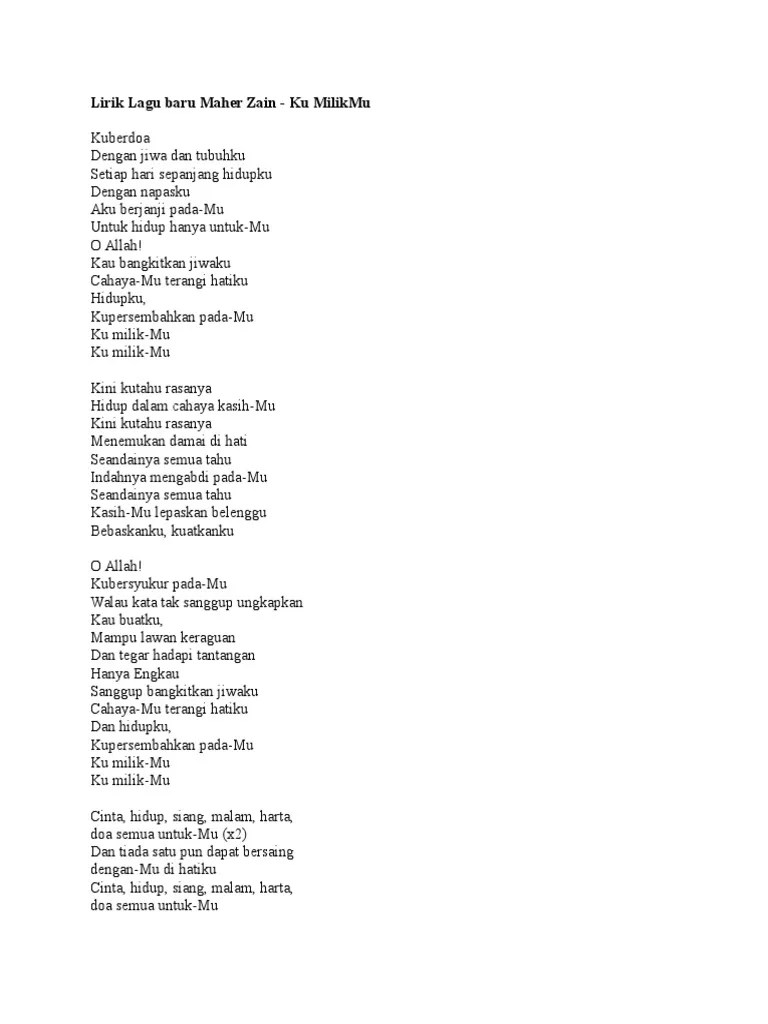 Lirik Lagu baru Maher Zain - Ku MilikMu

Kuberdoa
Dengan jiwa dan tubuhku
Setiap hari sepanjang hidupku
Dengan napasku
Aku berjanji pada-Mu
Untuk hidup hanya untuk-Mu
O Allah!
Kau bangkitkan jiwaku
Cahaya-Mu terangi hatiku
Hidupku,
Kupersembahkan pada-Mu
Ku milik-Mu
Ku milik-Mu

Kini kutahu rasanya
Hidup dalam cahaya kasih-Mu
Kini kutahu rasanya
Menemukan damai di hati
Seandainya semua tahu
Indahnya mengabdi pada-Mu
Seandainya semua tahu
Kasih-Mu lepaskan belenggu
Bebaskanku, kuatkanku

O Allah!
Kubersyukur pada-Mu
Walau kata tak sanggup ungkapkan
Kau buatku,
Mampu lawan keraguan
Dan tegar hadapi tantangan
Hanya Engkau
Sanggup bangkitkan jiwaku
Cahaya-Mu terangi hatiku
Dan hidupku,
Kupersembahkan pada-Mu
Ku milik-Mu
Ku milik-Mu

Cinta, hidup, siang, malam, harta,
doa semua untuk-Mu (x2)
Dan tiada satu pun dapat bersaing
dengan-Mu di hatiku
Cinta, hidup, siang, malam, harta,
doa semua untuk-Mu